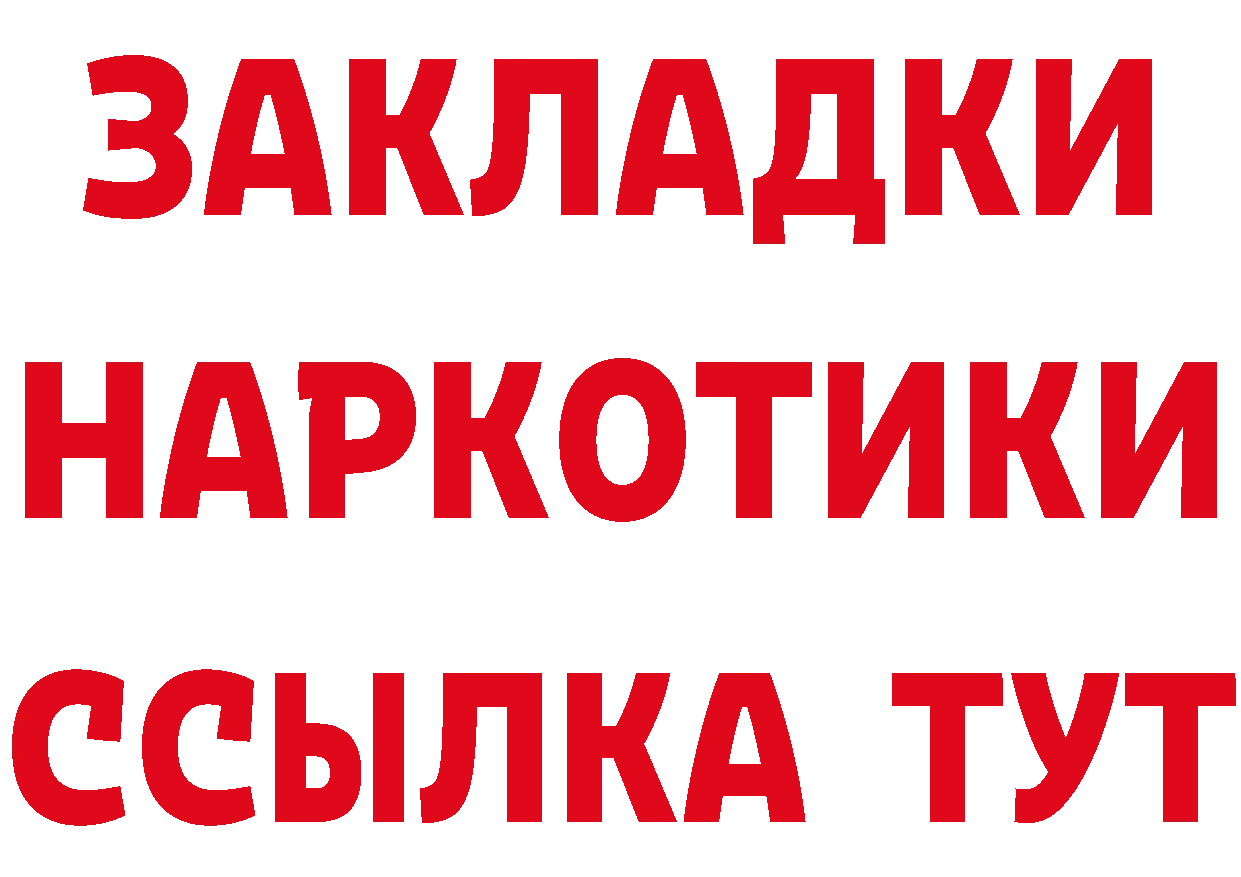 ЗАКЛАДКИ НАРКОТИКИ ССЫЛКА ТУТ